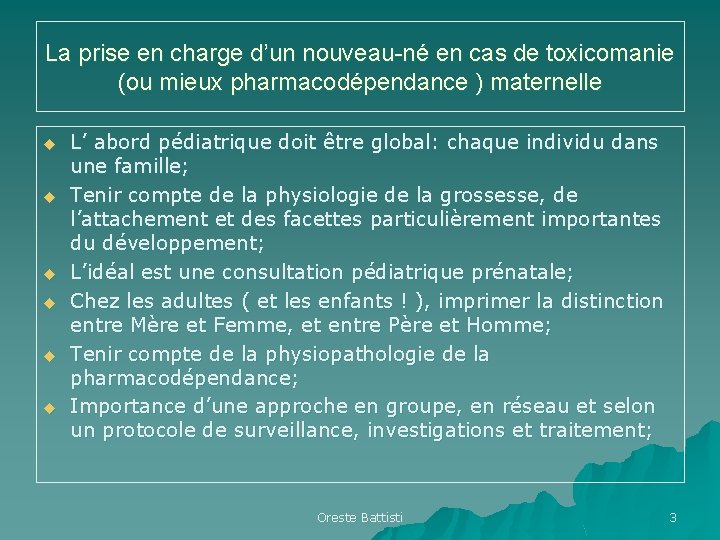 La prise en charge d'un nouveau-né en cas de toxicomanie (ou mieux pharmacodépendance ) maternelle

• L' abord pédiatrique doit être global: chaque individu dans une famille;
• Tenir compte de la physiologie de la grossesse, de l'attachement et des facettes particulièrement importantes du développement;
• L'idéal est une consultation pédiatrique prénatale;
• Chez les adultes ( et les enfants ! ), imprimer la distinction entre Mère et Femme, et entre Père et Homme;
• Tenir compte de la physiopathologie de la pharmacodépendance;
• Importance d'une approche en groupe, en réseau et selon un protocole de surveillance, investigations et traitement;

Oreste Battisti

3